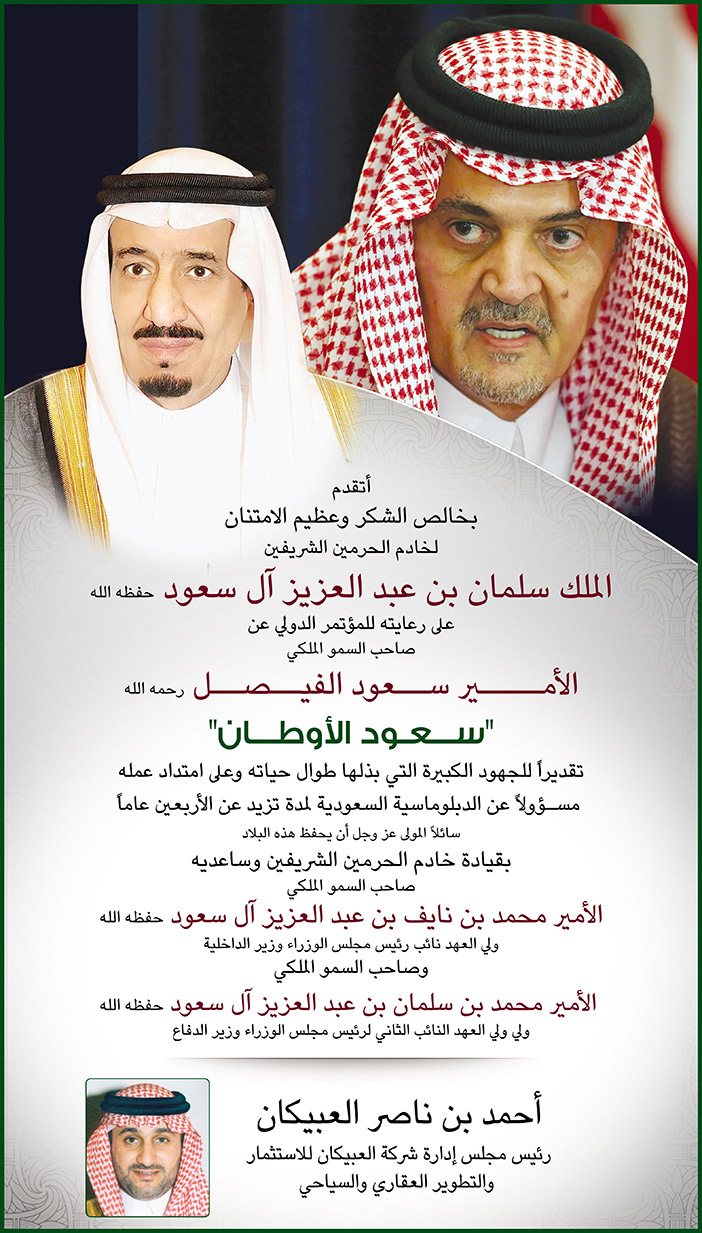 أتقدم
بخالص الشكر وعظيم الامتنان
لخادم الحرمين الشريفين

الملك سلمان بن عبد العزيز آل سعود حفظه الله

على رعايته للمؤتمر الدولي عن
صاحب السمو الملكي

الأمير سعود الفيصل رحمه الله

"سعود الأوطان"

تقديراً للجهود الكبيرة التي بذلها طوال حياته وعلى امتداد عمله مسؤولاً عن الدبلوماسية السعودية لمدة تزيد عن الأربعين عاماً

سائلاً المولى عز وجل أن يحفظ هذه البلاد
بقيادة خادم الحرمين الشريفين وساعديه
صاحب السمو الملكي

الأمير محمد بن نايف بن عبد العزيز آل سعود حفظه الله

ولي العهد نائب رئيس مجلس الوزراء وزير الداخلية
وصاحب السمو الملكي

الأمير محمد بن سلمان بن عبد العزيز آل سعود حفظه الله

ولي ولي العهد النائب الثاني لرئيس مجلس الوزراء وزير الدفاع

أحمد بن ناصر العبيكان
رئيس مجلس إدارة شركة العبيكان للاستثمار والتطوير العقاري والسياحي